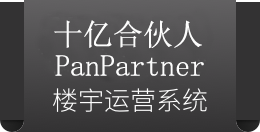 十亿合伙人
PanPartner
楼宇运营系统